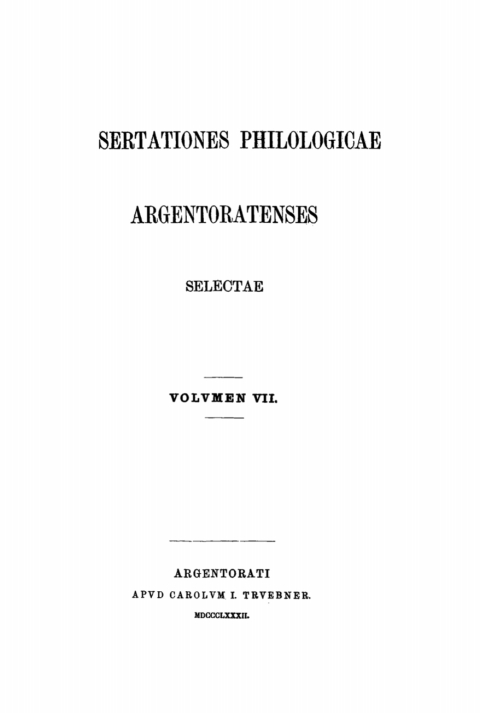 SERTATIONES PHILOLOGICAE

ARGENTORATENSES

SELECTAE

VOLVMEN VII.

ARGENTORATI
APVD CAROLVM I. TRVEBNER.
MDCCCLXXXII.